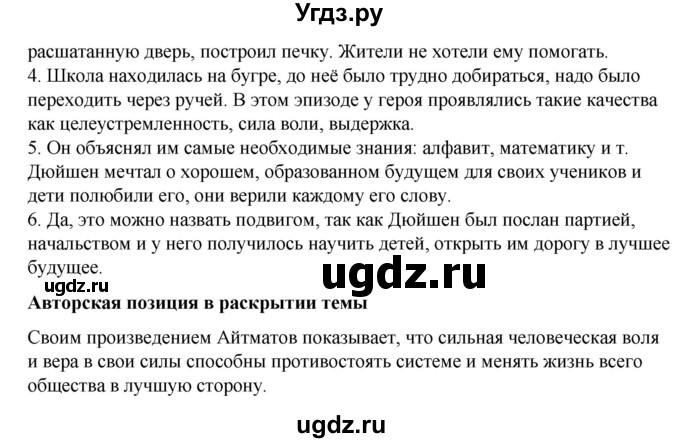 Угдз.ру

расшатанную дверь, построил печку. Жители не хотели ему помогать.
4. Школа находилась на бугре, до неё было трудно добираться, надо было переходить через ручей. В этом эпизоде у героя проявлялись такие качества как целеустремленность, сила воли, выдержка.
5. Он объяснял им самые необходимые знания: алфавит, математику и т. Дюйшен мечтал о хорошем, образованном будущем для своих учеников и дети полюбили его, они верили каждому его слову.
6. Да, это можно назвать подвигом, так как Дюйшен был послан партией, начальством и у него получилось научить детей, открыть им дорогу в лучшее будущее.

ugdz.ru

ugdz.ru

Авторская позиция в раскрытии темы

Своим произведением Айтматов показывает, что сильная человеческая воля и вера в свои силы способны противостоять системе и менять жизнь всего общества в лучшую сторону.

ugdz.ru